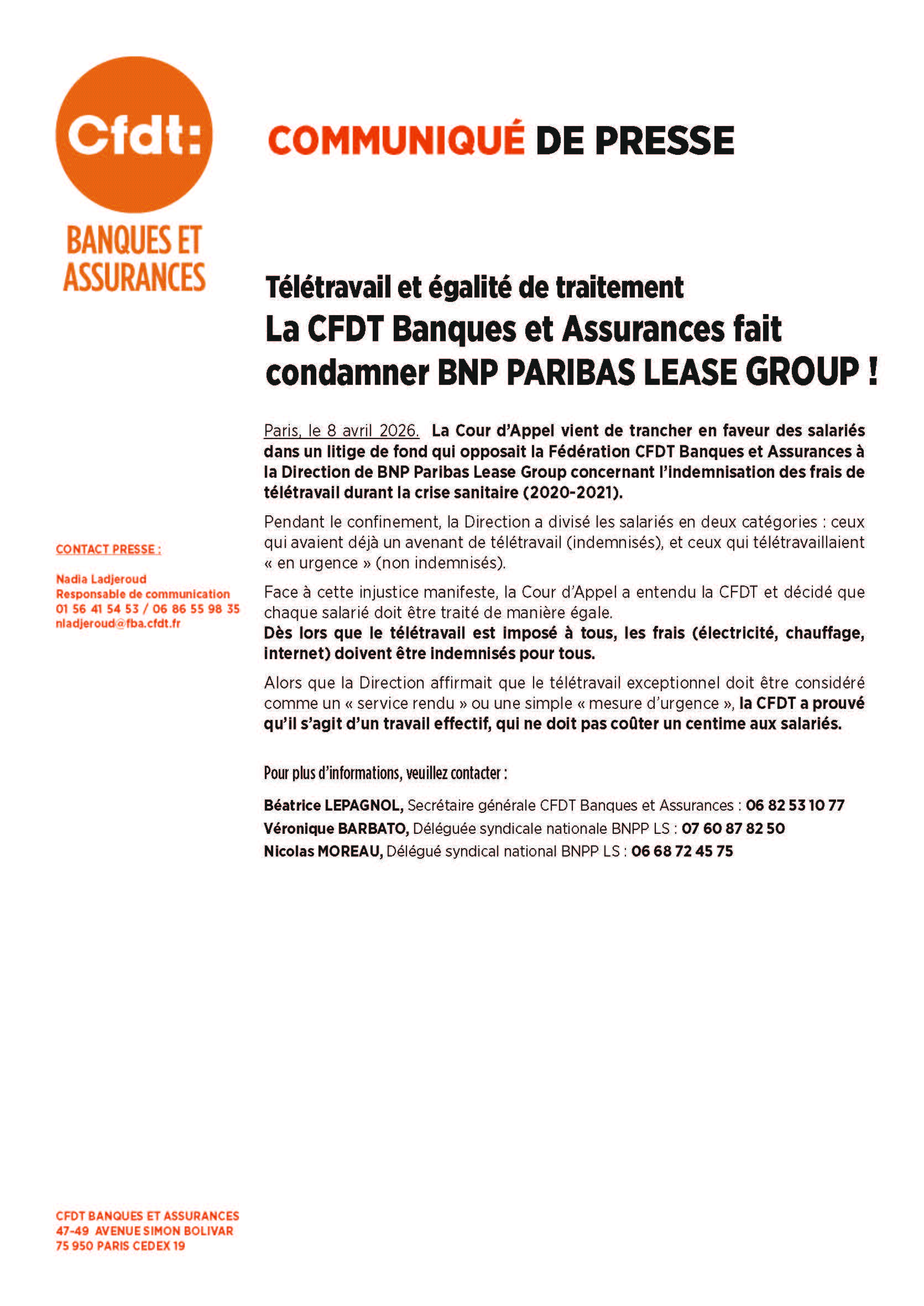 Cfdt:

BANQUES ET ASSURANCES

COMMUNIQUÉ DE PRESSE

Télétravail et égalité de traitement
La CFDT Banques et Assurances fait condamner BNP PARIBAS LEASE GROUP !

Paris, le 8 avril 2026. La Cour d'Appel vient de trancher en faveur des salariés dans un litige de fond qui opposait la Fédération CFDT Banques et Assurances à la Direction de BNP Paribas Lease Group concernant l'indemnisation des frais de télétravail durant la crise sanitaire (2020-2021).

Pendant le confinement, la Direction a divisé les salariés en deux catégories : ceux qui avaient déjà un avenant de télétravail (indemnisés), et ceux qui télétravaillaient « en urgence » (non indemnisés).

Face à cette injustice manifeste, la Cour d'Appel a entendu la CFDT et décidé que chaque salarié doit être traité de manière égale.
Dès lors que le télétravail est imposé à tous, les frais (électricité, chauffage, internet) doivent être indemnisés pour tous.

Alors que la Direction affirmait que le télétravail exceptionnel doit être considéré comme un « service rendu » ou une simple « mesure d'urgence », la CFDT a prouvé qu'il s'agit d'un travail effectif, qui ne doit pas coûter un centime aux salariés.

Pour plus d'informations, veuillez contacter :

Béatrice LEPAGNOL, Secrétaire générale CFDT Banques et Assurances : 06 82 53 10 77
Véronique BARBATO, Déléguée syndicale nationale BNPP LS : 07 60 87 82 50
Nicolas MOREAU, Délégué syndical national BNPP LS : 06 68 72 45 75

CONTACT PRESSE :

Nadia Ladjeroud
Responsable de communication
01 56 41 54 53 / 06 86 55 98 35
nladjeroud@fba.cfdt.fr

CFDT BANQUES ET ASSURANCES
47-49 AVENUE SIMON BOLIVAR
75 950 PARIS CEDEX 19